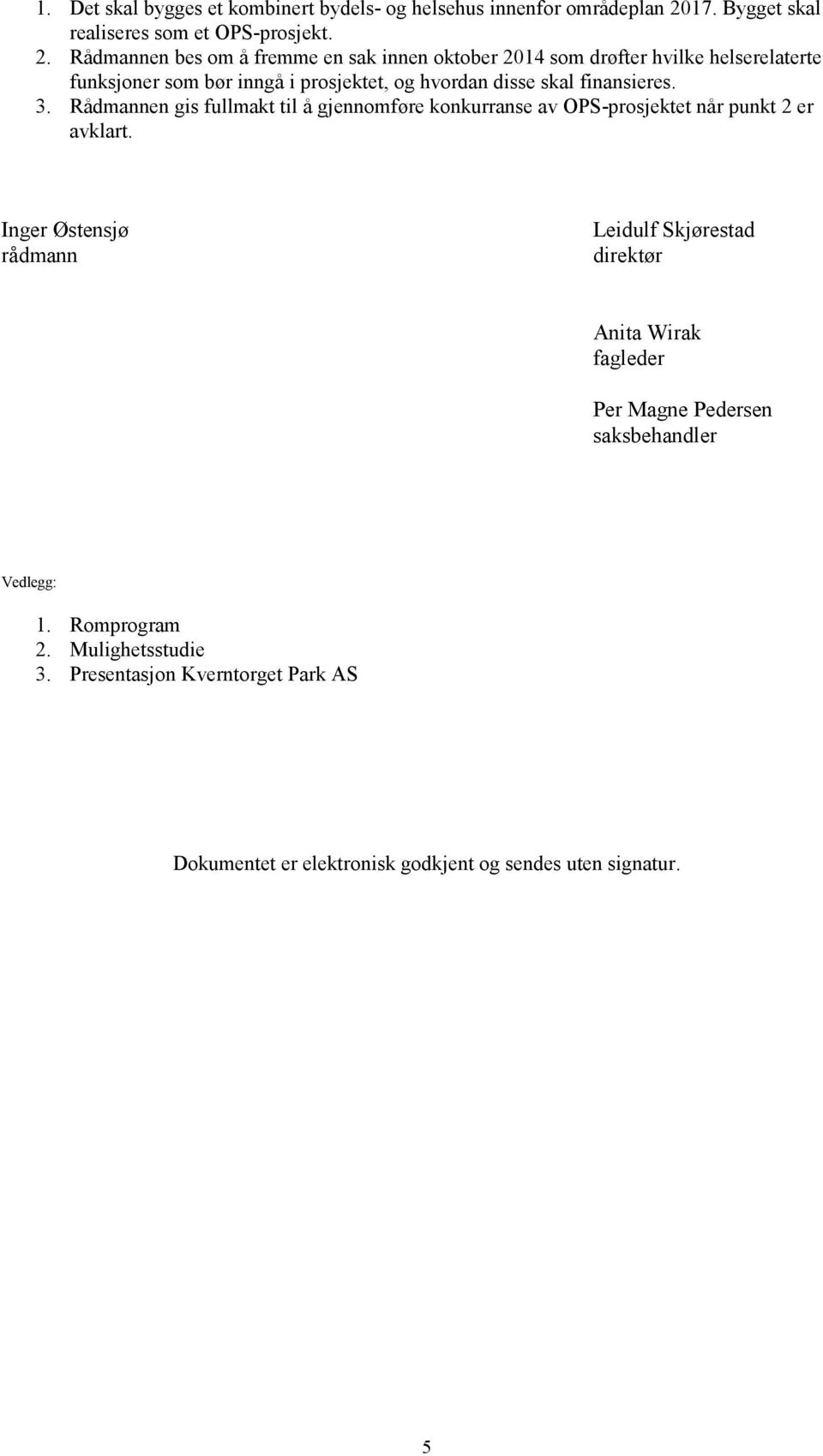 1. Det skal bygges et kombinert bydels- og helsehus innenfor områdeplan 2017. Bygget skal realiseres som et OPS-prosjekt.
2. Rådmannen bes om å fremme en sak innen oktober 2014 som drøfter hvilke helserelaterte funksjoner som bør inngå i prosjektet, og hvordan disse skal finansieres.
3. Rådmannen gis fullmakt til å gjennomføre konkurranse av OPS-prosjektet når punkt 2 er avklart.

Inger Østensjø
rådmann

Leidulf Skjørestad
direktør

Anita Wirak
fagleder

Per Magne Pedersen
saksbehandler

Vedlegg:

1. Romprogram
2. Mulighetsstudie
3. Presentasjon Kverntorget Park AS

Dokumentet er elektronisk godkjent og sendes uten signatur.

5